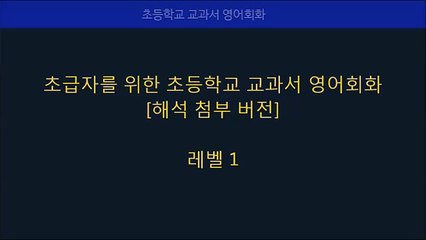 초등학교 교과서 영어회화

초급자를 위한 초등학교 교과서 영어회화
[해석 첨부 버전]

레벨 1